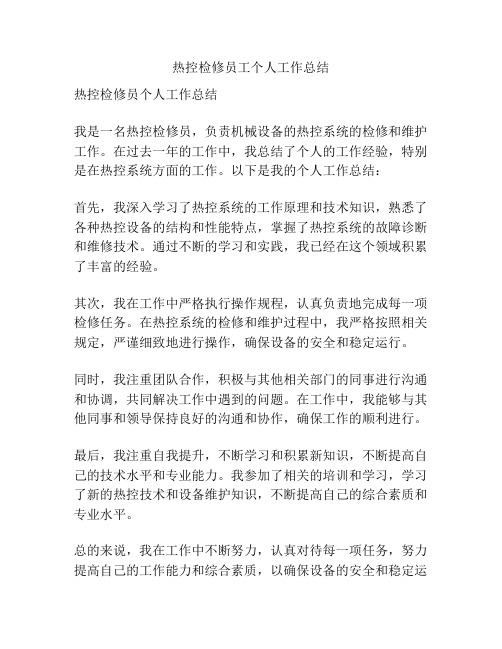 热控检修员工个人工作总结

热控检修员个人工作总结

我是一名热控检修员，负责机械设备的热控系统的检修和维护工作。在过去一年的工作中，我总结了个人的工作经验，特别是在热控系统方面的工作。以下是我的个人工作总结：

首先，我深入学习了热控系统的工作原理和技术知识，熟悉了各种热控设备的结构和性能特点，掌握了热控系统的故障诊断和维修技术。通过不断的学习和实践，我已经在这个领域积累了丰富的经验。

其次，我在工作中严格执行操作规程，认真负责地完成每一项检修任务。在热控系统的检修和维护过程中，我严格按照相关规定，严谨细致地进行操作，确保设备的安全和稳定运行。

同时，我注重团队合作，积极与其他相关部门的同事进行沟通和协调，共同解决工作中遇到的问题。在工作中，我能够与其他同事和领导保持良好的沟通和协作，确保工作的顺利进行。

最后，我注重自我提升，不断学习和积累新知识，不断提高自己的技术水平和专业能力。我参加了相关的培训和学习，学习了新的热控技术和设备维护知识，不断提高自己的综合素质和专业水平。

总的来说，我在工作中不断努力，认真对待每一项任务，努力提高自己的工作能力和综合素质，以确保设备的安全和稳定运